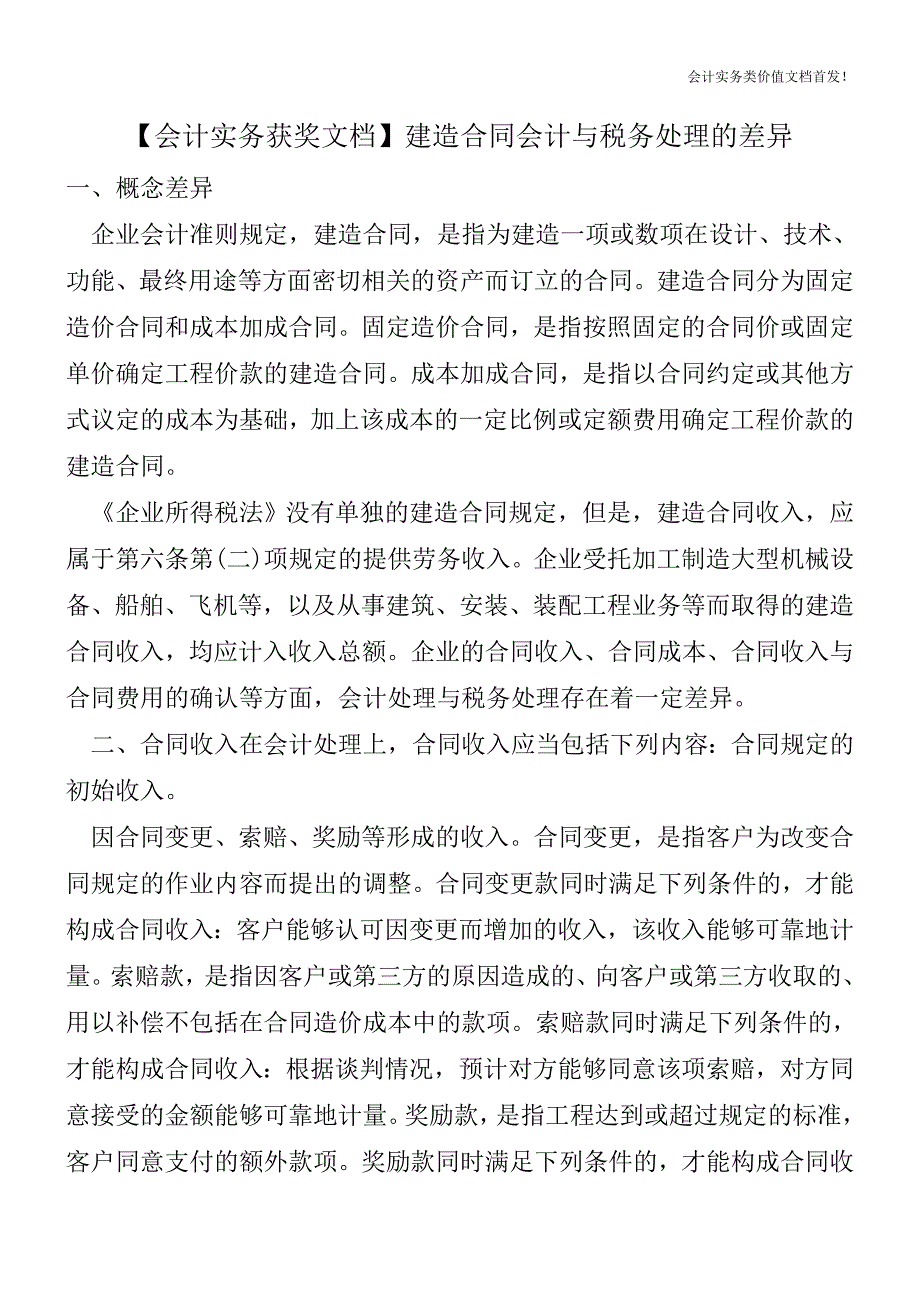 会计实务类价值文档首发!

【会计实务获奖文档】建造合同会计与税务处理的差异

一、概念差异

企业会计准则规定，建造合同，是指为建造一项或数项在设计、技术、功能、最终用途等方面密切相关的资产而订立的合同。建造合同分为固定造价合同和成本加成合同。固定造价合同，是指按照固定的合同价或固定单价确定工程价款的建造合同。成本加成合同，是指以合同约定或其他方式议定的成本为基础，加上该成本的一定比例或定额费用确定工程价款的建造合同。

《企业所得税法》没有单独的建造合同规定，但是，建造合同收入，应属于第六条第(二)项规定的提供劳务收入。企业受托加工制造大型机械设备、船舶、飞机等，以及从事建筑、安装、装配工程业务等而取得的建造合同收入，均应计入收入总额。企业的合同收入、合同成本、合同收入与合同费用的确认等方面，会计处理与税务处理存在着一定差异。

二、合同收入在会计处理上，合同收入应当包括下列内容：合同规定的初始收入。

因合同变更、索赔、奖励等形成的收入。合同变更，是指客户为改变合同规定的作业内容而提出的调整。合同变更款同时满足下列条件的，才能构成合同收入：客户能够认可因变更而增加的收入，该收入能够可靠地计量。索赔款，是指因客户或第三方的原因造成的、向客户或第三方收取的、用以补偿不包括在合同造价成本中的款项。索赔款同时满足下列条件的，才能构成合同收入：根据谈判情况，预计对方能够同意该项索赔，对方同意接受的金额能够可靠地计量。奖励款，是指工程达到或超过规定的标准，客户同意支付的额外款项。奖励款同时满足下列条件的，才能构成合同收